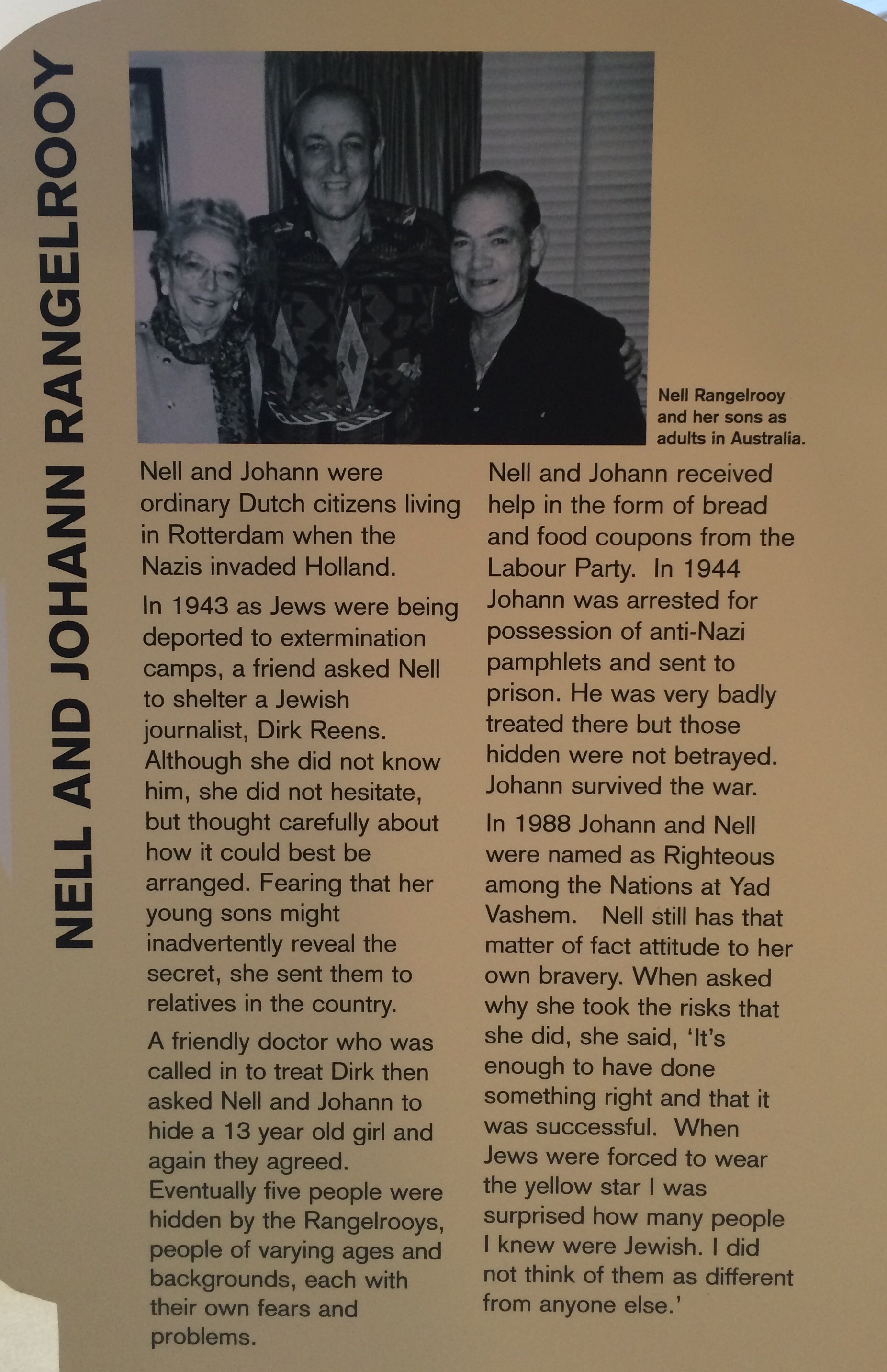 NELL AND JOHANN RANGELROOY

Nell Rangelrooy and her sons as adults in Australia.

Nell and Johann were ordinary Dutch citizens living in Rotterdam when the Nazis invaded Holland.

In 1943 as Jews were being deported to extermination camps, a friend asked Nell to shelter a Jewish journalist, Dirk Reens. Although she did not know him, she did not hesitate, but thought carefully about how it could best be arranged. Fearing that her young sons might inadvertently reveal the secret, she sent them to relatives in the country.

A friendly doctor who was called in to treat Dirk then asked Nell and Johann to hide a 13 year old girl and again they agreed. Eventually five people were hidden by the Rangelrooys, people of varying ages and backgrounds, each with their own fears and problems.

Nell and Johann received help in the form of bread and food coupons from the Labour Party. In 1944 Johann was arrested for possession of anti-Nazi pamphlets and sent to prison. He was very badly treated there but those hidden were not betrayed. Johann survived the war.

In 1988 Johann and Nell were named as Righteous among the Nations at Yad Vashem. Nell still has that matter of fact attitude to her own bravery. When asked why she took the risks that she did, she said, 'It's enough to have done something right and that it was successful. When Jews were forced to wear the yellow star I was surprised how many people I knew were Jewish. I did not think of them as different from anyone else.'